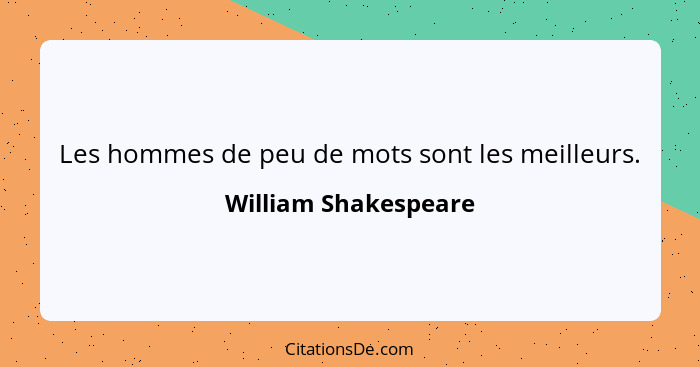 Les hommes de peu de mots sont les meilleurs.

William Shakespeare

CitationsDe.com